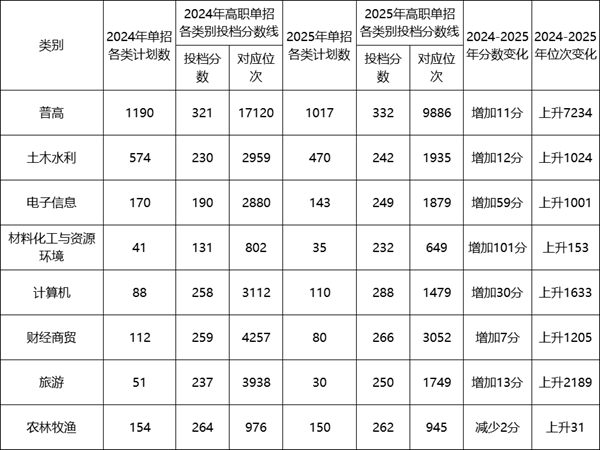 | 类别 | 2024年单招各类计划数 | 2024年高职单招各类别投档分数线 |  | 2025年单招各类计划数 | 2025年高职单招各类别投档分数线 |  | 2024-2025年分数变化 | 2024-2025年位次变化 |
|---|---|---|---|---|---|---|---|---|
|  |  | 投档分数 | 对应位次 |  | 投档分数 | 对应位次 |  |  |
| 普高 | 1190 | 321 | 17120 | 1017 | 332 | 9886 | 增加11分 | 上升7234 |
| 土木水利 | 574 | 230 | 2959 | 470 | 242 | 1935 | 增加12分 | 上升1024 |
| 电子信息 | 170 | 190 | 2880 | 143 | 249 | 1879 | 增加59分 | 上升1001 |
| 材料化工与资源环境 | 41 | 131 | 802 | 35 | 232 | 649 | 增加101分 | 上升153 |
| 计算机 | 88 | 258 | 3112 | 110 | 288 | 1479 | 增加30分 | 上升1633 |
| 财经商贸 | 112 | 259 | 4257 | 80 | 266 | 3052 | 增加7分 | 上升1205 |
| 旅游 | 51 | 237 | 3938 | 30 | 250 | 1749 | 增加13分 | 上升2189 |
| 农林牧渔 | 154 | 264 | 976 | 150 | 262 | 945 | 减少2分 | 上升31 |